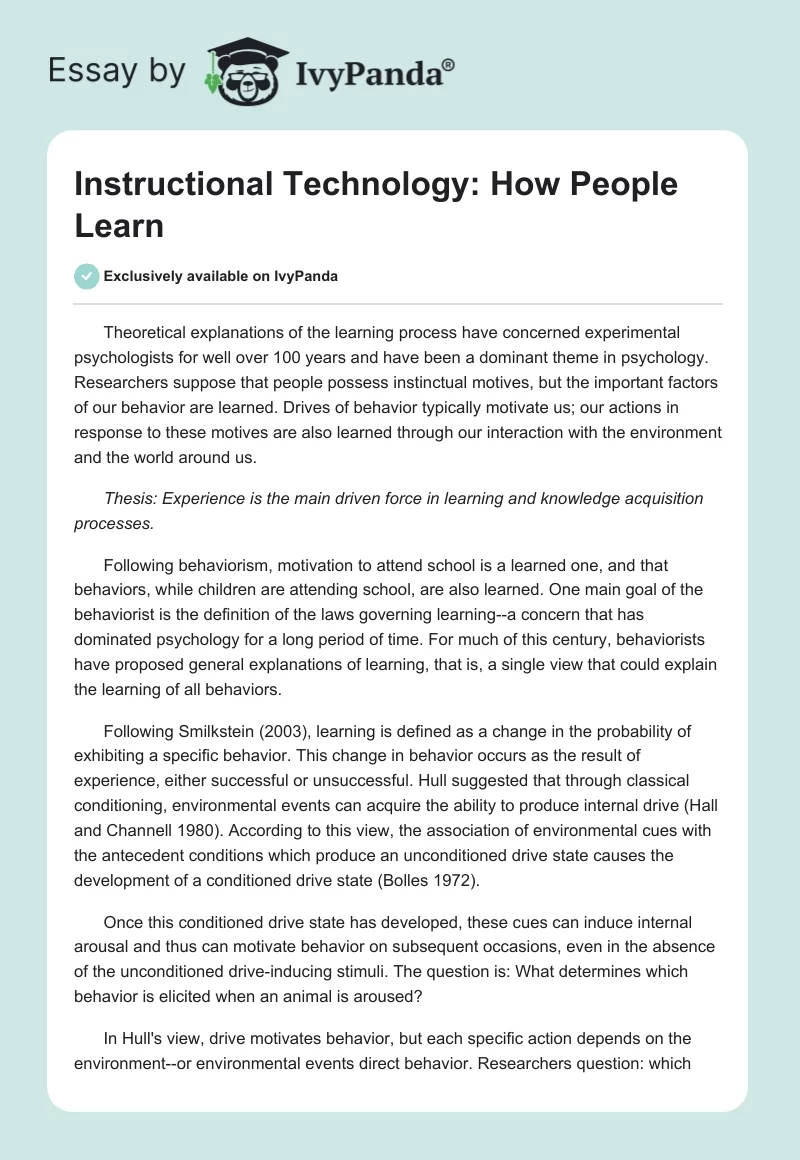 Essay by IvyPanda®

Instructional Technology: How People Learn

Exclusively available on IvyPanda

Theoretical explanations of the learning process have concerned experimental psychologists for well over 100 years and have been a dominant theme in psychology. Researchers suppose that people possess instinctual motives, but the important factors of our behavior are learned. Drives of behavior typically motivate us; our actions in response to these motives are also learned through our interaction with the environment and the world around us.

Thesis: Experience is the main driven force in learning and knowledge acquisition processes.

Following behaviorism, motivation to attend school is a learned one, and that behaviors, while children are attending school, are also learned. One main goal of the behaviorist is the definition of the laws governing learning--a concern that has dominated psychology for a long period of time. For much of this century, behaviorists have proposed general explanations of learning, that is, a single view that could explain the learning of all behaviors.

Following Smilkstein (2003), learning is defined as a change in the probability of exhibiting a specific behavior. This change in behavior occurs as the result of experience, either successful or unsuccessful. Hull suggested that through classical conditioning, environmental events can acquire the ability to produce internal drive (Hall and Channell 1980). According to this view, the association of environmental cues with the antecedent conditions which produce an unconditioned drive state causes the development of a conditioned drive state (Bolles 1972).

Once this conditioned drive state has developed, these cues can induce internal arousal and thus can motivate behavior on subsequent occasions, even in the absence of the unconditioned drive-inducing stimuli. The question is: What determines which behavior is elicited when an animal is aroused?

In Hull's view, drive motivates behavior, but each specific action depends on the environment--or environmental events direct behavior. Researchers question: which